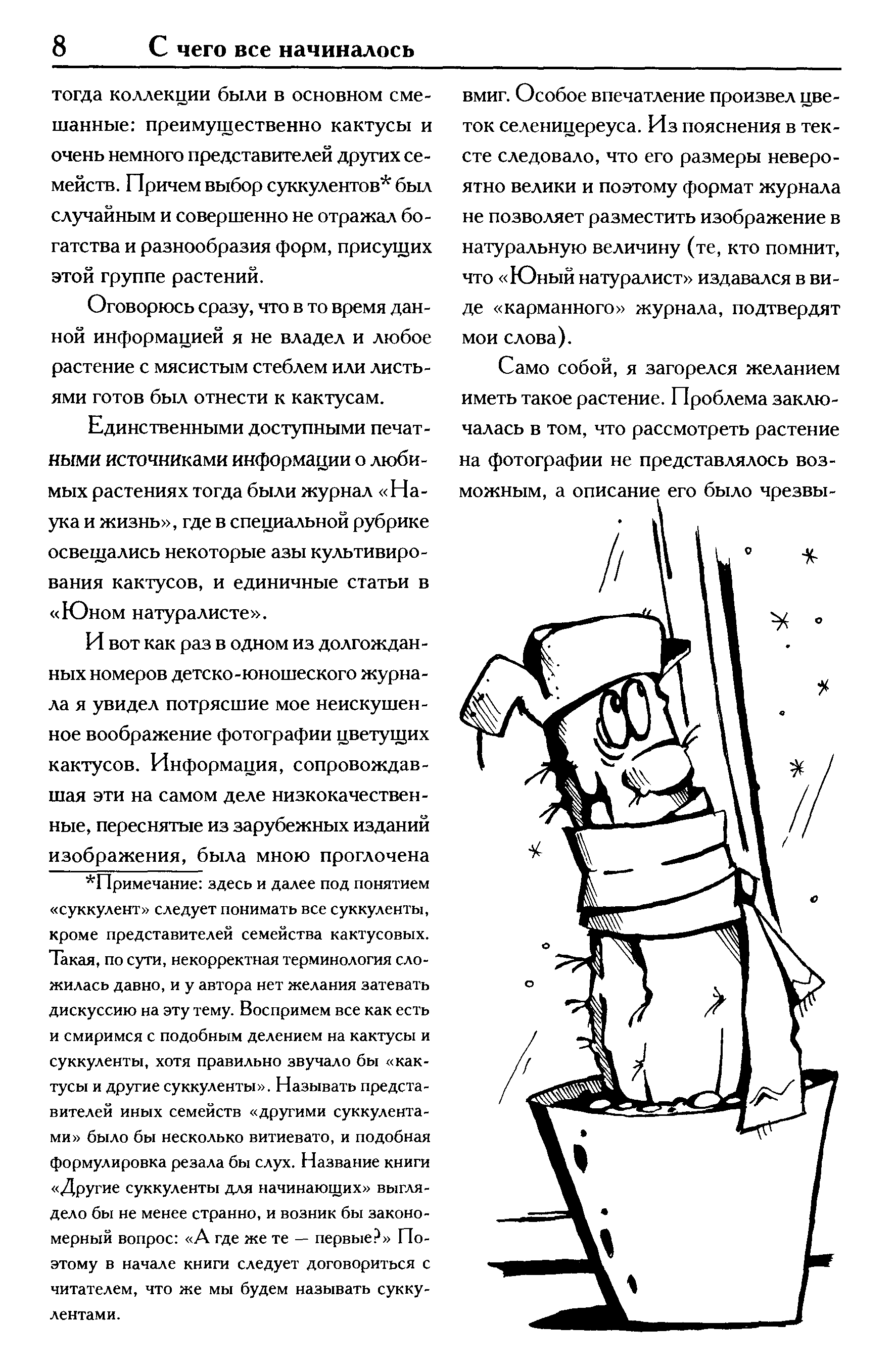 8 С чего все начиналось

тогда коллекции были в основном смешанные: преимущественно кактусы и очень немного представителей других семейств. Причем выбор суккулентов* был случайным и совершенно не отражал богатства и разнообразия форм, присущих этой группе растений.

Оговорюсь сразу, что в то время данной информацией я не владел и любое растение с мясистым стеблем или листьями готов был отнести к кактусам.

Единственными доступными печатными источниками информации о любимых растениях тогда были журнал «Наука и жизнь», где в специальной рубрике освещались некоторые азы культивирования кактусов, и единичные статьи в «Юном натуралисте».

И вот как раз в одном из долгожданных номеров детско-юношеского журнала я увидел потрясшие мое неискушенное воображение фотографии цветущих кактусов. Информация, сопровождавшая эти на самом деле низкокачественные, переснятые из зарубежных изданий изображения, была мною проглочена

*Примечание: здесь и далее под понятием «суккулент» следует понимать все суккуленты, кроме представителей семейства кактусовых. Такая, по сути, некорректная терминология сложилась давно, и у автора нет желания затевать дискуссию на эту тему. Воспримем все как есть и смиримся с подобным делением на кактусы и суккуленты, хотя правильно звучало бы «кактусы и другие суккуленты». Называть представителей иных семейств «другими суккулентами» было бы несколько витиевато, и подобная формулировка резала бы слух. Название книги «Другие суккуленты для начинающих» выглядело бы не менее странно, и возник бы закономерный вопрос: «А где же те — первые?» Поэтому в начале книги следует договориться с читателем, что же мы будем называть суккулентами.

вмиг. Особое впечатление произвел цветок селеницереуса. Из пояснения в тексте следовало, что его размеры невероятно велики и поэтому формат журнала не позволяет разместить изображение в натуральную величину (те, кто помнит, что «Юный натуралист» издавался в виде «карманного» журнала, подтвердят мои слова).

Само собой, я загорелся желанием иметь такое растение. Проблема заключалась в том, что рассмотреть растение на фотографии не представлялось возможным, а описание его было чрезвы-